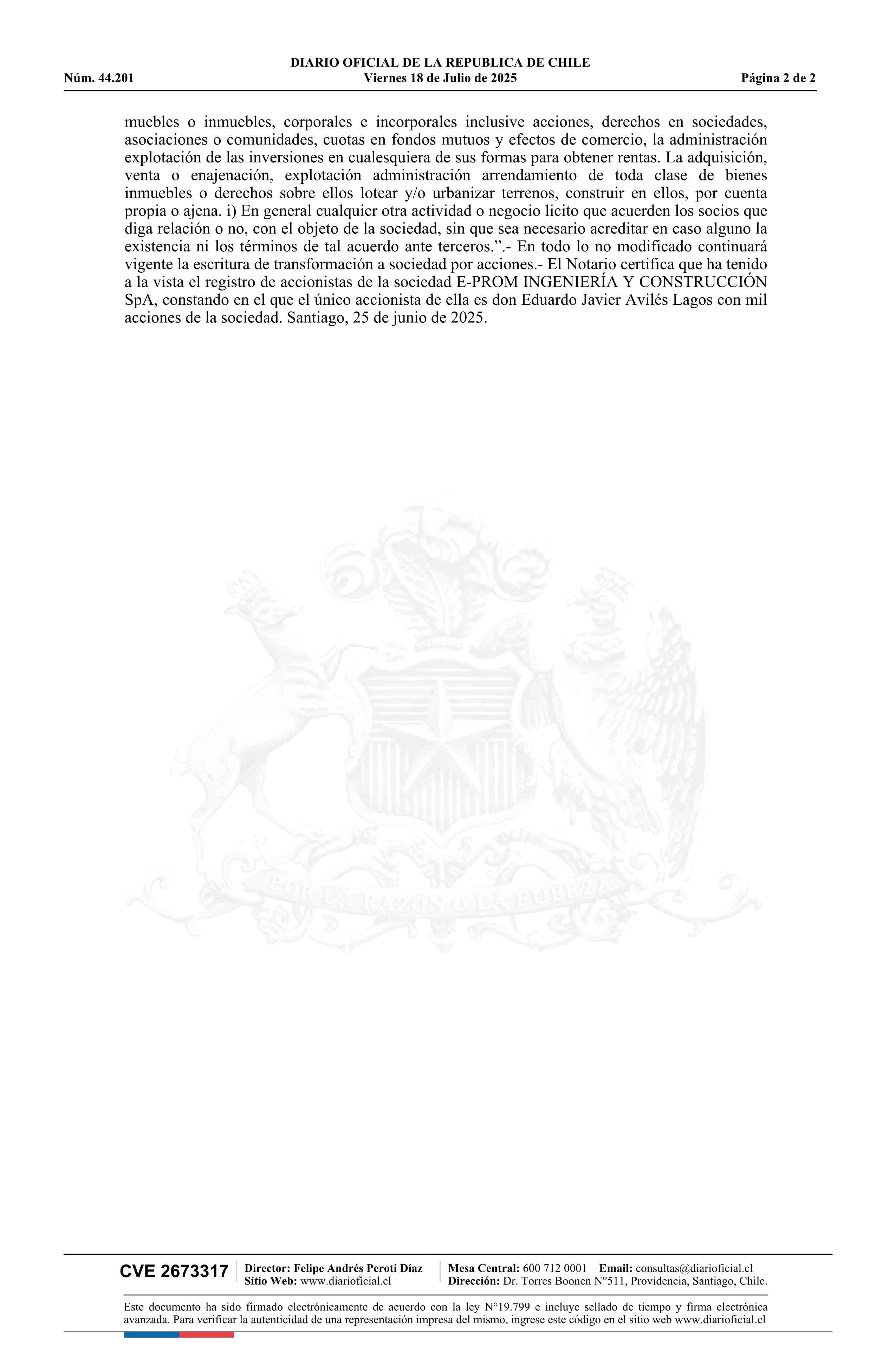 DIARIO OFICIAL DE LA REPUBLICA DE CHILE
Núm. 44.201 Viernes 18 de Julio de 2025 Página 2 de 2

muebles o inmuebles, corporales e incorporales inclusive acciones, derechos en sociedades, asociaciones o comunidades, cuotas en fondos mutuos y efectos de comercio, la administración explotación de las inversiones en cualesquiera de sus formas para obtener rentas. La adquisición, venta o enajenación, explotación administración arrendamiento de toda clase de bienes inmuebles o derechos sobre ellos lotear y/o urbanizar terrenos, construir en ellos, por cuenta propia o ajena. i) En general cualquier otra actividad o negocio licito que acuerden los socios que diga relación o no, con el objeto de la sociedad, sin que sea necesario acreditar en caso alguno la existencia ni los términos de tal acuerdo ante terceros.”.- En todo lo no modificado continuará vigente la escritura de transformación a sociedad por acciones.- El Notario certifica que ha tenido a la vista el registro de accionistas de la sociedad E-PROM INGENIERÍA Y CONSTRUCCIÓN SpA, constando en el que el único accionista de ella es don Eduardo Javier Avilés Lagos con mil acciones de la sociedad. Santiago, 25 de junio de 2025.

POR LA RAZON O LA FUERZA

CVE 2673317 Director: Felipe Andrés Peroti Díaz
Sitio Web: www.diarioficial.cl
Mesa Central: 600 712 0001 Email: consultas@diarioficial.cl
Dirección: Dr. Torres Boonen N°511, Providencia, Santiago, Chile.

Este documento ha sido firmado electrónicamente de acuerdo con la ley N°19.799 e incluye sellado de tiempo y firma electrónica avanzada. Para verificar la autenticidad de una representación impresa del mismo, ingrese este código en el sitio web www.diarioficial.cl